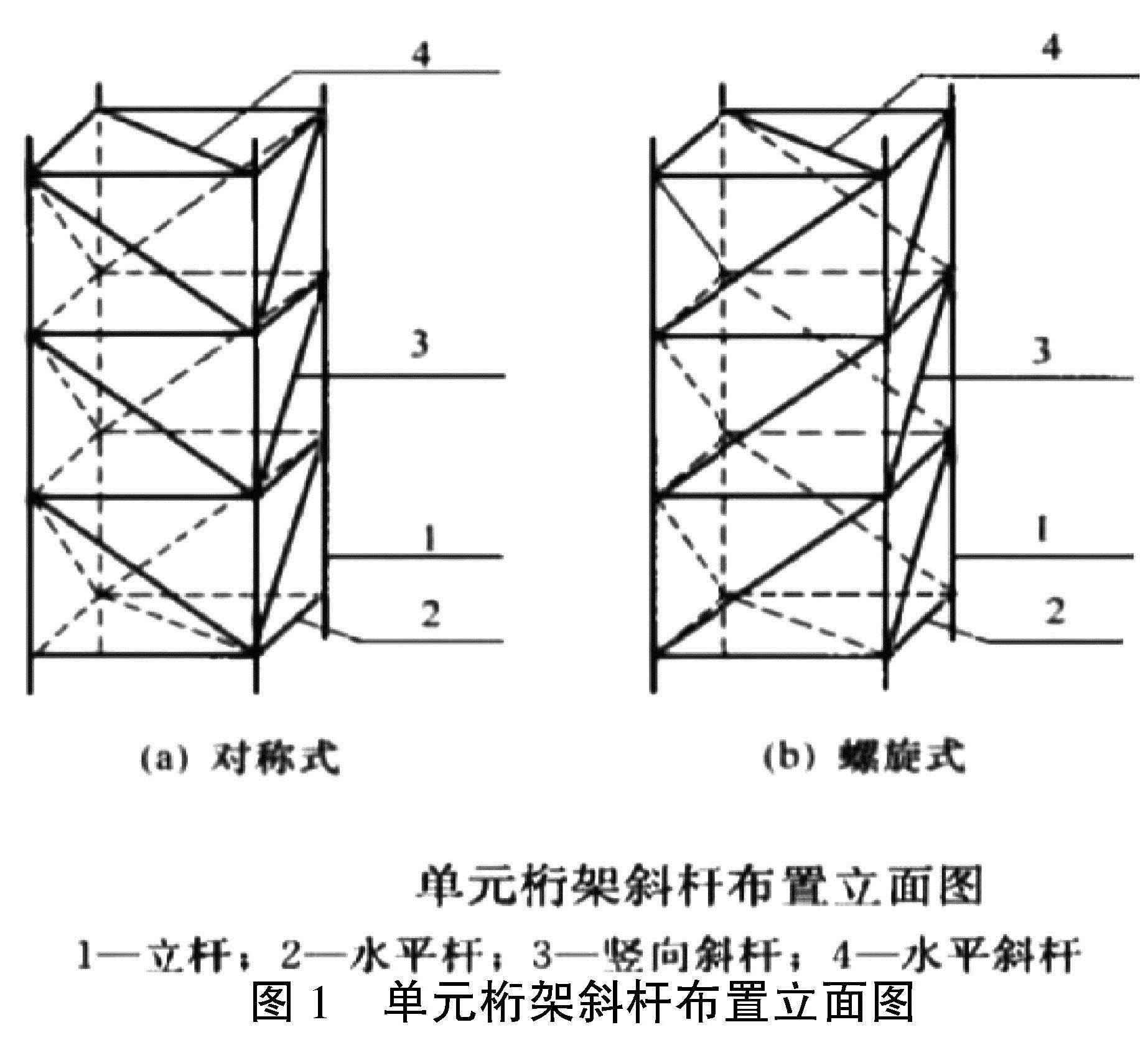 4
3
1
2
(a) 对称式

4
3
1
2
(b) 螺旋式

单元桁架斜杆布置立面图

1—立杆；2—水平杆；3—竖向斜杆；4—水平斜杆

图 1　单元桁架斜杆布置立面图